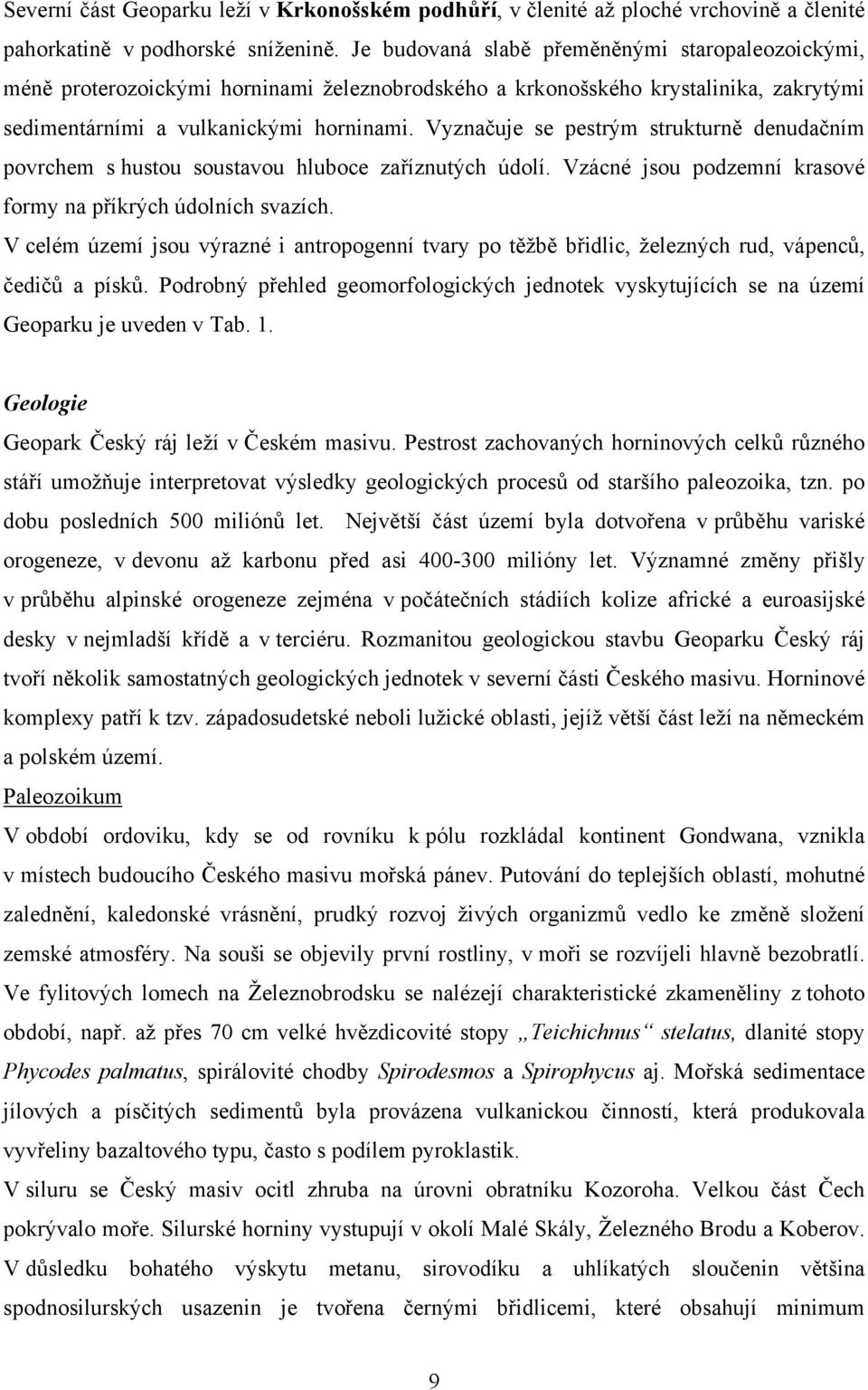 Severní část Geoparku leží v Krkonošském podhůří, v členité až ploché vrchovině a členité pahorkatině v podhorské sníženině. Je budovaná slabě přeměněnými staropaleozoickými, méně proterozoickými horninami železnobrodského a krkonošského krystalinika, zakrytými sedimentárními a vulkanickými horninami. Vyznačuje se pestrým strukturně denudačním povrchem s hustou soustavou hluboce zaříznutých údolí. Vzácné jsou podzemní krasové formy na příkrých údolních svazích.
V celém území jsou výrazné i antropogenní tvary po těžbě břidlic, železných rud, vápenců, čedičů a písků. Podrobný přehled geomorfologických jednotek vyskytujících se na území Geoparku je uveden v Tab. 1.

Geologie
Geopark Český ráj leží v Českém masivu. Pestrost zachovaných horninových celků různého stáří umožňuje interpretovat výsledky geologických procesů od staršího paleozoika, tzn. po dobu posledních 500 miliónů let. Největší část území byla dotvořena v průběhu variské orogeneze, v devonu až karbonu před asi 400-300 milióny let. Významné změny přišly v průběhu alpinské orogeneze zejména v počátečních stádiích kolize africké a euroasijské desky v nejmladší křídě a v terciéru. Rozmanitou geologickou stavbu Geoparku Český ráj tvoří několik samostatných geologických jednotek v severní části Českého masivu. Horninové komplexy patří k tzv. západosudetské neboli lužické oblasti, jejíž větší část leží na německém a polském území.
Paleozoikum
V období ordoviku, kdy se od rovníku k pólu rozkládal kontinent Gondwana, vznikla v místech budoucího Českého masivu mořská pánev. Putování do teplejších oblastí, mohutné zalednění, kaledonské vrásnění, prudký rozvoj živých organizmů vedlo ke změně složení zemské atmosféry. Na souši se objevily první rostliny, v moři se rozvíjeli hlavně bezobratlí. Ve fylitových lomech na Železnobrodsku se nalézejí charakteristické zkameněliny z tohoto období, např. až přes 70 cm velké hvězdicovité stopy „Teichichnus“ stelatus, dlanité stopy Phycodes palmatus, spirálovité chodby Spirodesmos a Spirophycus aj. Mořská sedimentace jílových a písčitých sedimentů byla provázena vulkanickou činností, která produkovala vyvřeliny bazaltového typu, často s podílem pyroklastik.
V siluru se Český masiv ocitl zhruba na úrovni obratníku Kozoroha. Velkou část Čech pokrývalo moře. Silurské horniny vystupují v okolí Malé Skály, Železného Brodu a Koberov. V důsledku bohatého výskytu metanu, sirovodíku a uhlíkatých sloučenin většina spodnosilurských usazenin je tvořena černými břidlicemi, které obsahují minimum

9